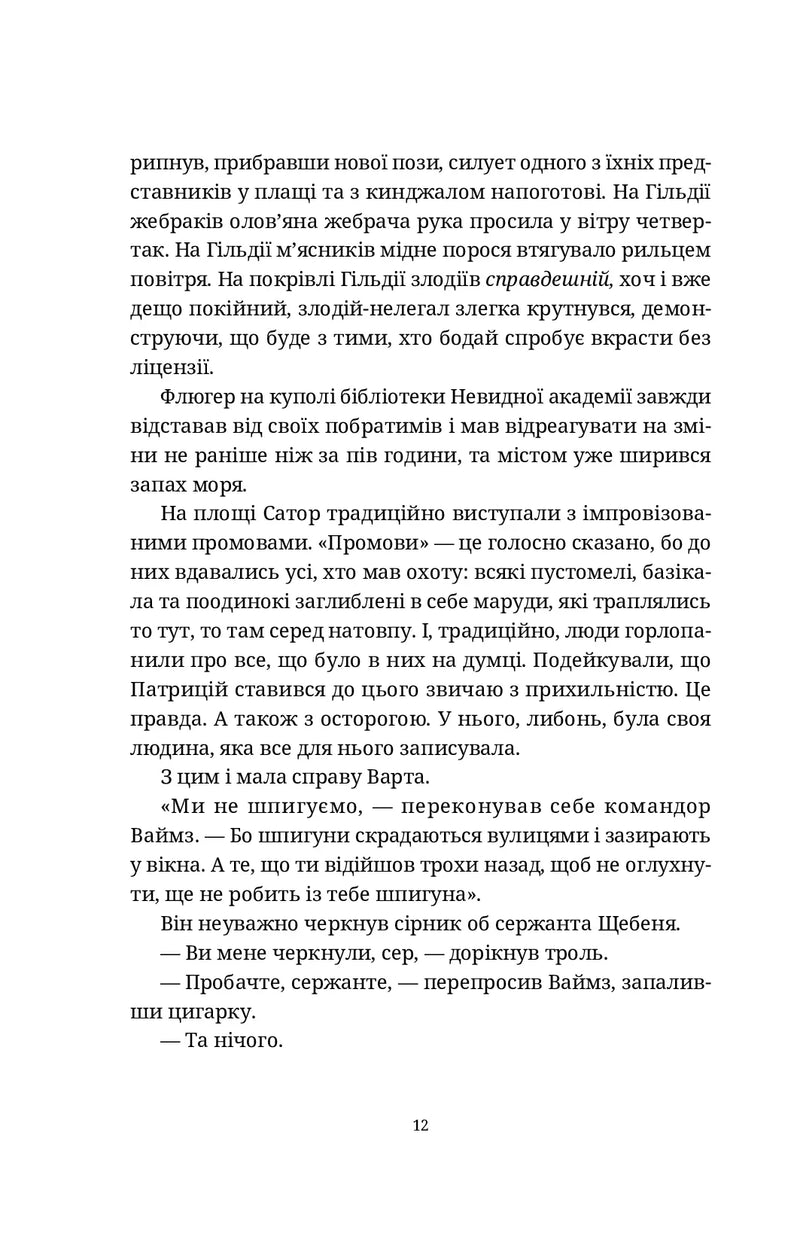 рипнув, прибравши нової пози, силует одного з їхніх представників у плащі та з кинджалом напоготові. На Гільдії жебраків олов'яна жебрача рука просила у вітру четвертак. На Гільдії м'ясників мідне порося втягувало рильцем повітря. На покрівлі Гільдії злодіїв справдешній, хоч і вже дещо покійний, злодій-нелегал злегка крутнувся, демонструючи, що буде з тими, хто бодай спробує вкрасти без ліцензії.

Флюгер на куполі бібліотеки Невидної академії завжди відставав від своїх побратимів і мав відреагувати на зміни не раніше ніж за пів години, та містом уже ширився запах моря.

На площі Сатор традиційно виступали з імпровізованими промовами. «Промови» — це голосно сказано, бо до них вдавались усі, хто мав охоту: всякі пустомелі, базікала та поодинокі заглиблені в себе маруди, які траплялись то тут, то там серед натовпу. І, традиційно, люди горлопанили про все, що було в них на думці. Подейкували, що Патрицій ставився до цього звичаю з прихильністю. Це правда. А також з осторогою. У нього, либонь, була своя людина, яка все для нього записувала.

З цим і мала справу Варта.

«Ми не шпигуємо, — переконував себе командор Ваймз. — Бо шпигуни скрадаються вулицями і зазирають у вікна. А те, що ти відійшов трохи назад, щоб не оглухнути, ще не робить із тебе шпигуна».

Він неуважно черкнув сірник об сержанта Щебеня.

— Ви мене черкнули, сер, — дорікнув троль.

— Пробачте, сержанте, — перепросив Ваймз, запаливши цигарку.

— Та нічого.

12